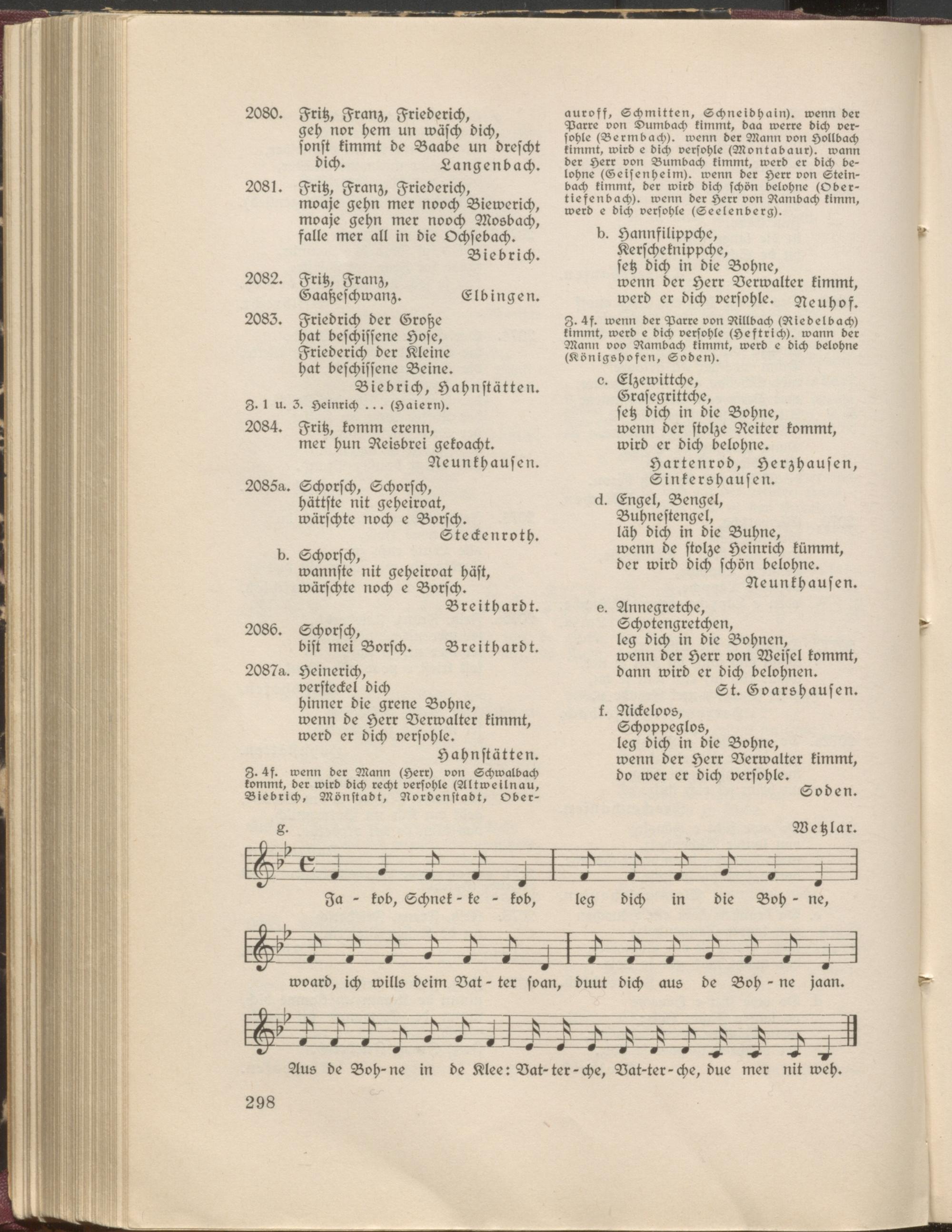 2080. Fritz, Franz, Friederich,
geh nor hem un wäsch dich,
sonst kimmt de Baabe un drescht dich. Langenbach.

2081. Fritz, Franz, Friederich,
moaje gehn mer nooch Biewerich,
moaje gehn mer nooch Mosbach,
falle mer all in die Ochsebach.
Biebrich.

2082. Fritz, Franz,
Gaaßeschwanz. Elbingen.

2083. Friedrich der Große
hat beschissene Hose,
Friederich der Kleine
hat beschissene Beine.
Biebrich, Hahnstätten.

Z. 1 u. 3. Heinrich ... (Haiern).

2084. Fritz, komm erenn,
mer hun Reisbrei gekoacht.
Neunkhausen.

2085a. Schorsch, Schorsch,
hättste nit geheiroat,
wärschte noch e Borsch.
Steckenroth.

b. Schorsch,
wannste nit geheiroat häst,
wärschte noch e Borsch.
Breithardt.

2086. Schorsch,
bist mei Borsch. Breithardt.

2087a. Heinerich,
versteckel dich
hinner die grene Bohne,
wenn de Herr Verwalter kimmt,
werd er dich versohle.
Hahnstätten.

Z. 4f. wenn der Mann (Herr) von Schwalbach kommt, der wird dich recht versohle (Altweilnau, Biebrich, Mönstadt, Nordenstadt, Oberauroff, Schmitten, Schneidhain). wenn der Parre von Dumbach kimmt, daa werre dich versohle (Bermbach). wenn der Mann von Hollbach kimmt, wird e dich versohle (Montabaur). wann der Herr von Bumbach kimmt, werd er dich belohne (Geisenheim). wenn der Herr von Steinbach kimmt, der wird dich schön belohne (Obertiefenbach). wenn der Herr von Rambach kimm, werd e dich versohle (Seelenberg).

b. Hannfilippche,
Kerscheknippche,
setz dich in die Bohne,
wenn der Herr Verwalter kimmt,
werd er dich versohle. Neuhof.

Z. 4f. wenn der Parre von Rillbach (Riedelbach) kimmt, werd e dich versohle (Heftrich). wann der Mann voo Rambach kimmt, werd e dich belohne (Königshofen, Soden).

c. Elzewittche,
Grasegrittche,
setz dich in die Bohne,
wenn der stolze Reiter kommt,
wird er dich belohne.
Hartenrod, Herzhausen, Sinkershausen.

d. Engel, Bengel,
Buhnestengel,
läh dich in die Buhne,
wenn de stolze Heinrich kümmt,
der wird dich schön belohne.
Neunkhausen.

e. Annegretche,
Schotengretchen,
leg dich in die Bohnen,
wenn der Herr von Weisel kommt,
dann wird er dich belohnen.
St. Goarshausen.

f. Nickeloos,
Schoppeglos,
leg dich in die Bohne,
wenn der Herr Verwalter kimmt,
do wer er dich versohle.
Soden.

g. Wetzlar.

Ja - kob, Schnek - ke - kob, leg dich in die Boh - ne,

woard, ich wills deim Vat - ter soan, duut dich aus de Boh - ne jaan.

Aus de Boh - ne in de Klee: Vat - ter - che, Vat - ter - che, due mer nit weh.

298